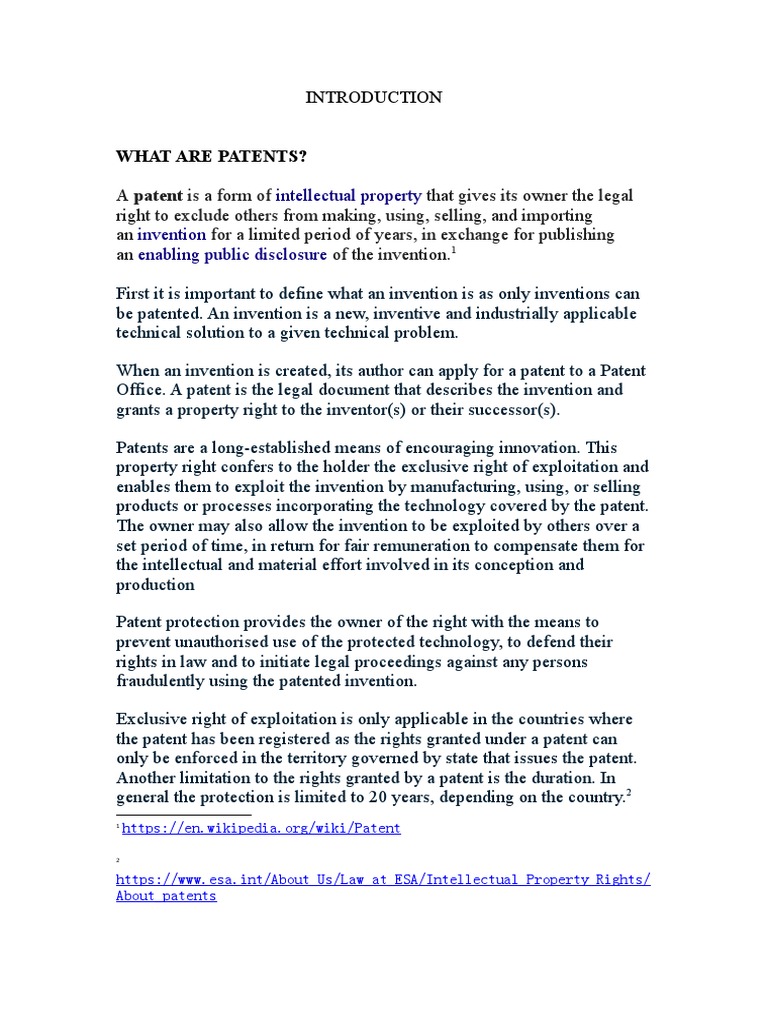 INTRODUCTION

WHAT ARE PATENTS?

A patent is a form of intellectual property that gives its owner the legal right to exclude others from making, using, selling, and importing an invention for a limited period of years, in exchange for publishing an enabling public disclosure of the invention.$^1$

First it is important to define what an invention is as only inventions can be patented. An invention is a new, inventive and industrially applicable technical solution to a given technical problem.

When an invention is created, its author can apply for a patent to a Patent Office. A patent is the legal document that describes the invention and grants a property right to the inventor(s) or their successor(s).

Patents are a long-established means of encouraging innovation. This property right confers to the holder the exclusive right of exploitation and enables them to exploit the invention by manufacturing, using, or selling products or processes incorporating the technology covered by the patent. The owner may also allow the invention to be exploited by others over a set period of time, in return for fair remuneration to compensate them for the intellectual and material effort involved in its conception and production

Patent protection provides the owner of the right with the means to prevent unauthorised use of the protected technology, to defend their rights in law and to initiate legal proceedings against any persons fraudulently using the patented invention.

Exclusive right of exploitation is only applicable in the countries where the patent has been registered as the rights granted under a patent can only be enforced in the territory governed by state that issues the patent. Another limitation to the rights granted by a patent is the duration. In general the protection is limited to 20 years, depending on the country.$^2$

$^1$ https://en.wikipedia.org/wiki/Patent

$^2$
https://www.esa.int/About_Us/Law_at_ESA/Intellectual_Property_Rights/About_patents